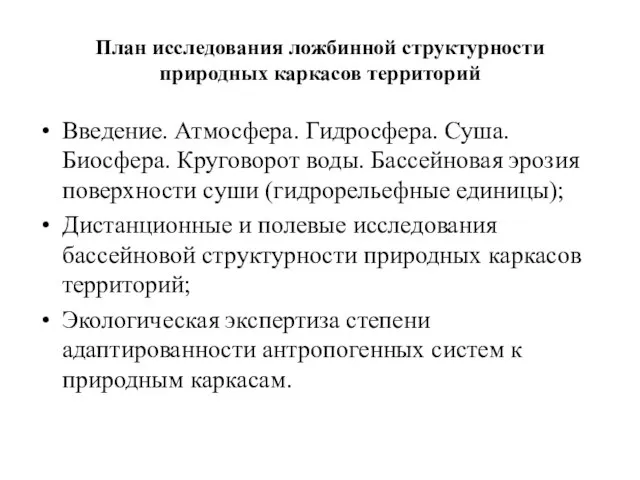 План исследования ложбинной структурности природных каркасов территорий

• Введение. Атмосфера. Гидросфера. Суша. Биосфера. Круговорот воды. Бассейновая эрозия поверхности суши (гидрорельефные единицы);
• Дистанционные и полевые исследования бассейновой структурности природных каркасов территорий;
• Экологическая экспертиза степени адаптированности антропогенных систем к природным каркасам.